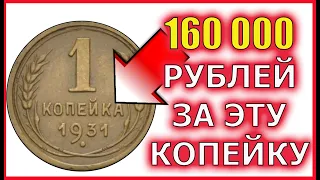 1
КОПЕЙКА
1931

160 000
РУБЛЕЙ
ЗА ЭТУ
КОПЕЙКУ